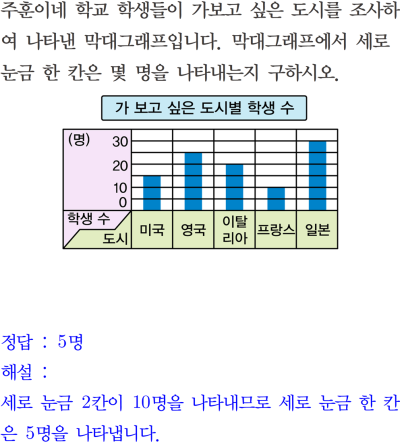 주훈이네 학교 학생들이 가보고 싶은 도시를 조사하여 나타낸 막대그래프입니다. 막대그래프에서 세로 눈금 한 칸은 몇 명을 나타내는지 구하시오.

가 보고 싶은 도시별 학생 수

(명)
30
20
10
0
학생 수
도시
미국
영국
이탈리아
프랑스
일본

정답 : 5명

해설 :

세로 눈금 2칸이 10명을 나타내므로 세로 눈금 한 칸은 5명을 나타냅니다.